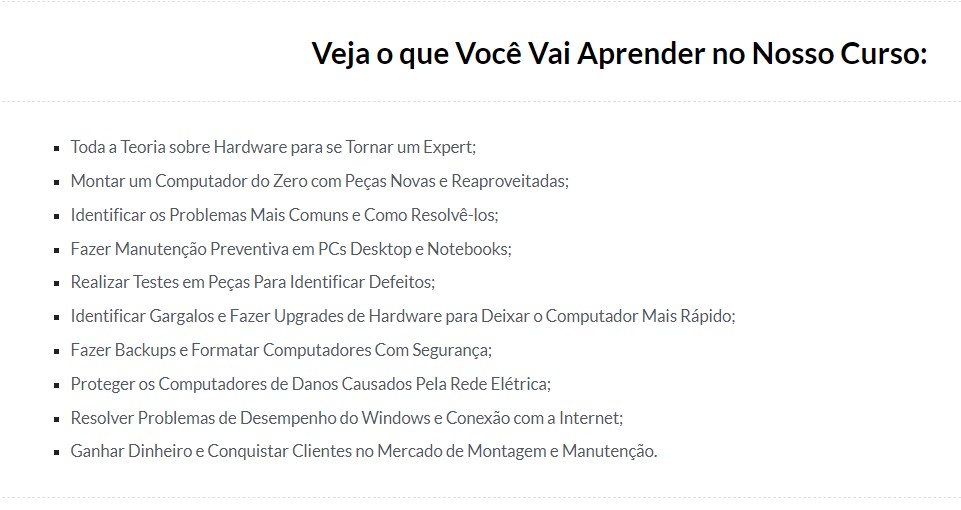 Veja o que Você Vai Aprender no Nosso Curso:

- Toda a Teoria sobre Hardware para se Tornar um Expert;
- Montar um Computador do Zero com Peças Novas e Reaproveitadas;
- Identificar os Problemas Mais Comuns e Como Resolvê-los;
- Fazer Manutenção Preventiva em PCs Desktop e Notebooks;
- Realizar Testes em Peças Para Identificar Defeitos;
- Identificar Gargalos e Fazer Upgrades de Hardware para Deixar o Computador Mais Rápido;
- Fazer Backups e Formatar Computadores Com Segurança;
- Proteger os Computadores de Danos Causados Pela Rede Elétrica;
- Resolver Problemas de Desempenho do Windows e Conexão com a Internet;
- Ganhar Dinheiro e Conquistar Clientes no Mercado de Montagem e Manutenção.